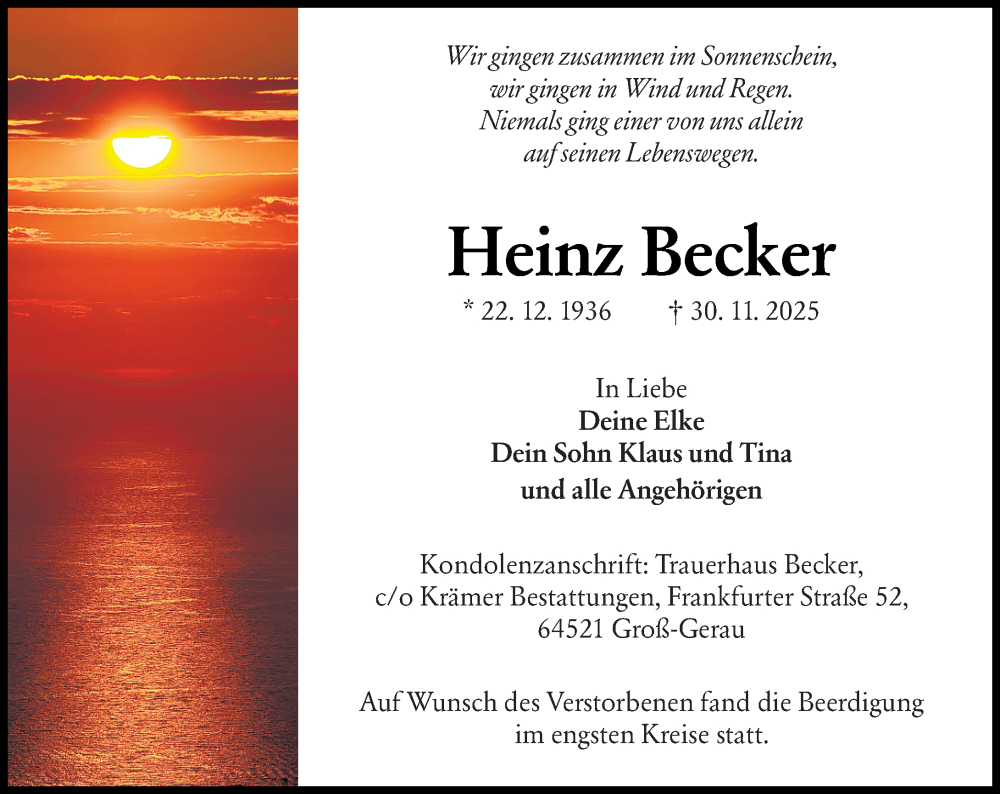 Wir gingen zusammen im Sonnenschein,
wir gingen in Wind und Regen.
Niemals ging einer von uns allein
auf seinen Lebenswegen.

Heinz Becker

* 22. 12. 1936 † 30. 11. 2025

In Liebe
Deine Elke
Dein Sohn Klaus und Tina
und alle Angehörigen

Kondolenzanschrift: Trauerhaus Becker,
c/o Krämer Bestattungen, Frankfurter Straße 52,
64521 Groß-Gerau

Auf Wunsch des Verstorbenen fand die Beerdigung
im engsten Kreise statt.